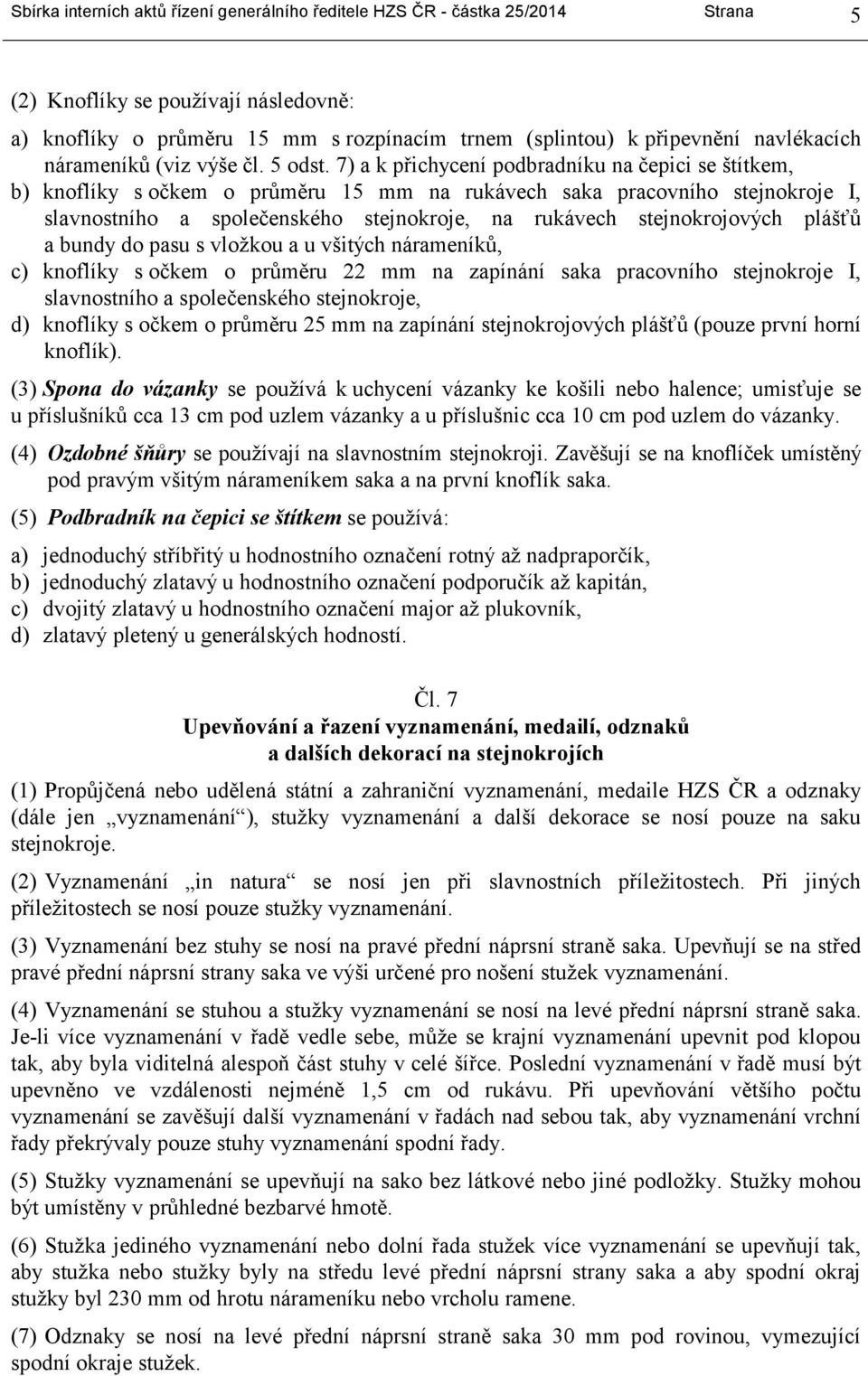 Sbírka interních aktů řízení generálního ředitele HZS ČR - částka 25/2014 Strana 5

(2) Knoflíky se používají následovně:

a) knoflíky o průměru 15 mm s rozpínacím trnem (splintou) k připevnění navlékacích nárameníků (viz výše čl. 5 odst. 7) a k přichycení podbradníku na čepici se štítkem,

b) knoflíky s očkem o průměru 15 mm na rukávech saka pracovního stejnokroje I, slavnostního a společenského stejnokroje, na rukávech stejnokrojových plášťů a bundy do pasu s vložkou a u všitých nárameníků,

c) knoflíky s očkem o průměru 22 mm na zapínání saka pracovního stejnokroje I, slavnostního a společenského stejnokroje,

d) knoflíky s očkem o průměru 25 mm na zapínání stejnokrojových plášťů (pouze první horní knoflík).

(3) Spona do vázanky se používá k uchycení vázanky ke košili nebo halence; umisťuje se u příslušníků cca 13 cm pod uzlem vázanky a u příslušnic cca 10 cm pod uzlem do vázanky.

(4) Ozdobné šňůry se používají na slavnostním stejnokroji. Zavěšují se na knoflíček umístěný pod pravým všitým nárameníkem saka a na první knoflík saka.

(5) Podbradník na čepici se štítkem se používá:

a) jednoduchý stříbřitý u hodnostního označení rotný až nadpraporčík,

b) jednoduchý zlatavý u hodnostního označení podporučík až kapitán,

c) dvojitý zlatavý u hodnostního označení major až plukovník,

d) zlatavý pletený u generálských hodností.

Čl. 7
Upevňování a řazení vyznamenání, medailí, odznaků a dalších dekorací na stejnokrojích

(1) Propůjčená nebo udělená státní a zahraniční vyznamenání, medaile HZS ČR a odznaky (dále jen „vyznamenání“), stužky vyznamenání a další dekorace se nosí pouze na saku stejnokroje.

(2) Vyznamenání „in natura“ se nosí jen při slavnostních příležitostech. Při jiných příležitostech se nosí pouze stužky vyznamenání.

(3) Vyznamenání bez stuhy se nosí na pravé přední náprsní straně saka. Upevňují se na střed pravé přední náprsní strany saka ve výši určené pro nošení stužek vyznamenání.

(4) Vyznamenání se stuhou a stužky vyznamenání se nosí na levé přední náprsní straně saka. Je-li více vyznamenání v řadě vedle sebe, může se krajní vyznamenání upevnit pod klopou tak, aby byla viditelná alespoň část stuhy v celé šířce. Poslední vyznamenání v řadě musí být upevněno ve vzdálenosti nejméně 1,5 cm od rukávu. Při upevňování většího počtu vyznamenání se zavěšují další vyznamenání v řadách nad sebou tak, aby vyznamenání vrchní řady překrývaly pouze stuhy vyznamenání spodní řady.

(5) Stužky vyznamenání se upevňují na sako bez látkové nebo jiné podložky. Stužky mohou být umístěny v průhledné bezbarvé hmotě.

(6) Stužka jediného vyznamenání nebo dolní řada stužek více vyznamenání se upevňují tak, aby stužka nebo stužky byly na středu levé přední náprsní strany saka a aby spodní okraj stužky byl 230 mm od hrotu nárameníku nebo vrcholu ramene.

(7) Odznaky se nosí na levé přední náprsní straně saka 30 mm pod rovinou, vymezující spodní okraje stužek.